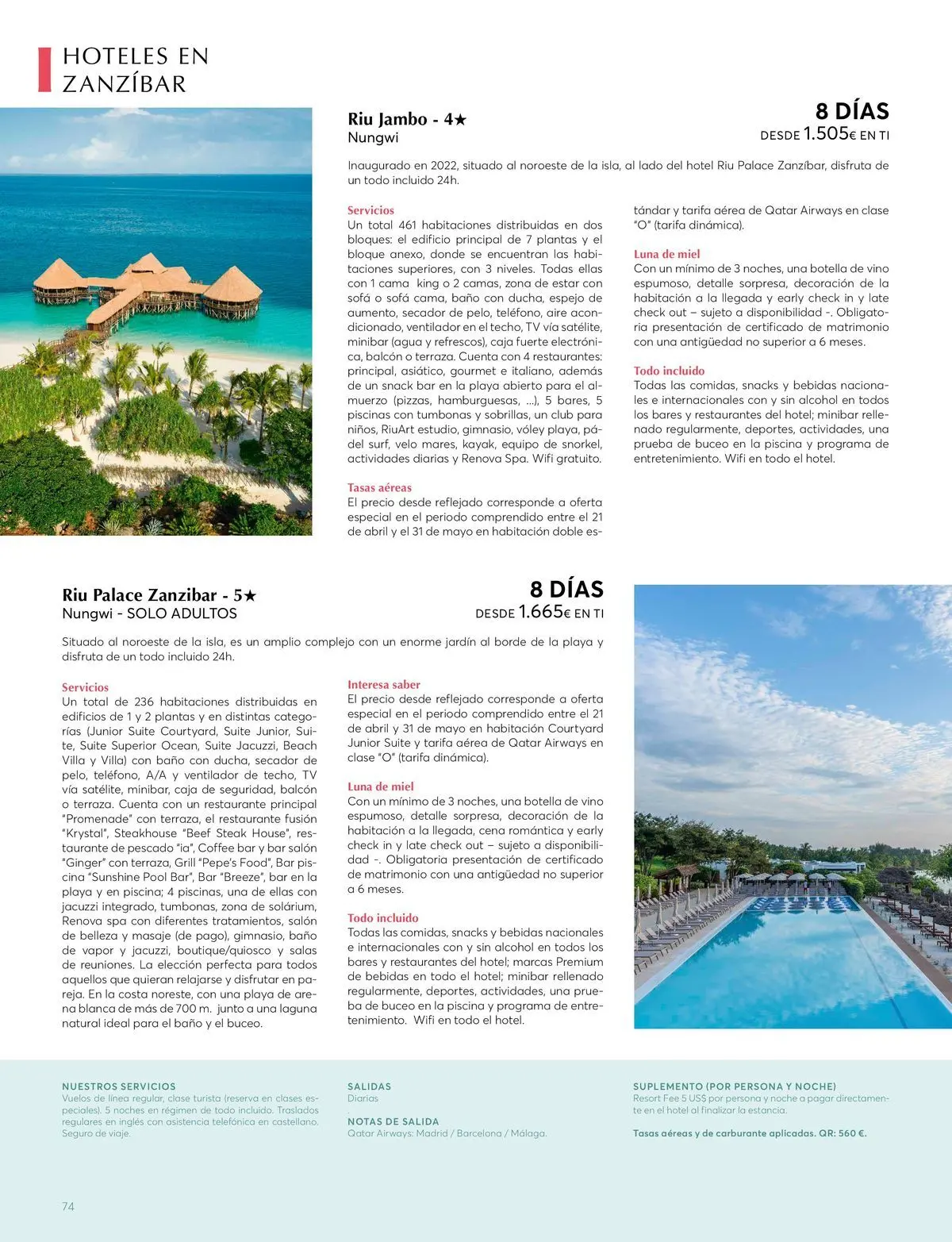 HOTELES EN ZANZÍBAR

Riu Jambo - 4★
Nungwi

8 DÍAS
DESDE 1.505€ EN TI

Inaugurado en 2022, situado al noroeste de la isla, al lado del hotel Riu Palace Zanzíbar, disfruta de un todo incluido 24h.

Servicios
Un total 461 habitaciones distribuidas en dos bloques: el edificio principal de 7 plantas y el bloque anexo, donde se encuentran las habitaciones superiores, con 3 niveles. Todas ellas con 1 cama king o 2 camas, zona de estar con sofá o sofá cama, baño con ducha, espejo de aumento, secador de pelo, teléfono, aire acondicionado, ventilador en el techo, TV vía satélite, minibar (agua y refrescos), caja fuerte electrónica, balcón o terraza. Cuenta con 4 restaurantes: principal, asiático, gourmet e italiano, además de un snack bar en la playa abierto para el almuerzo (pizzas, hamburguesas, ...), 5 bares, 5 piscinas con tumbonas y sobrillas, un club para niños, RiuArt estudio, gimnasio, vóley playa, pádel surf, velo mares, kayak, equipo de snorkel, actividades diarias y Renova Spa. Wifi gratuito.

Tasas aéreas
El precio desde reflejado corresponde a oferta especial en el periodo comprendido entre el 21 de abril y el 31 de mayo en habitación doble estándar y tarifa aérea de Qatar Airways en clase "O" (tarifa dinámica).

Luna de miel
Con un mínimo de 3 noches, una botella de vino espumoso, detalle sorpresa, decoración de la habitación a la llegada y early check in y late check out – sujeto a disponibilidad -. Obligatoria presentación de certificado de matrimonio con una antigüedad no superior a 6 meses.

Todo incluido
Todas las comidas, snacks y bebidas nacionales e internacionales con y sin alcohol en todos los bares y restaurantes del hotel; minibar rellenado regularmente, deportes, actividades, una prueba de buceo en la piscina y programa de entretenimiento. Wifi en todo el hotel.

Riu Palace Zanzibar - 5★
Nungwi - SOLO ADULTOS

8 DÍAS
DESDE 1.665€ EN TI

Situado al noroeste de la isla, es un amplio complejo con un enorme jardín al borde de la playa y disfruta de un todo incluido 24h.

Servicios
Un total de 236 habitaciones distribuidas en edificios de 1 y 2 plantas y en distintas categorías (Junior Suite Courtyard, Suite Junior, Suite, Suite Superior Ocean, Suite Jacuzzi, Beach Villa y Villa) con baño con ducha, secador de pelo, teléfono, A/A y ventilador de techo, TV vía satélite, minibar, caja de seguridad, balcón o terraza. Cuenta con un restaurante principal "Promenade" con terraza, el restaurante fusión "Krystal", Steakhouse "Beef Steak House", restaurante de pescado "ia", Coffee bar y bar salón "Ginger" con terraza, Grill "Pepe's Food", Bar piscina "Sunshine Pool Bar", Bar "Breeze", bar en la playa y en piscina; 4 piscinas, una de ellas con jacuzzi integrado, tumbonas, zona de solárium, Renova spa con diferentes tratamientos, salón de belleza y masaje (de pago), gimnasio, baño de vapor y jacuzzi, boutique/quiosco y salas de reuniones. La elección perfecta para todos aquellos que quieran relajarse y disfrutar en pareja. En la costa noreste, con una playa de arena blanca de más de 700 m. junto a una laguna natural ideal para el baño y el buceo.

Interesa saber
El precio desde reflejado corresponde a oferta especial en el periodo comprendido entre el 21 de abril y 31 de mayo en habitación Courtyard Junior Suite y tarifa aérea de Qatar Airways en clase "O" (tarifa dinámica).

Luna de miel
Con un mínimo de 3 noches, una botella de vino espumoso, detalle sorpresa, decoración de la habitación a la llegada, cena romántica y early check in y late check out – sujeto a disponibilidad -. Obligatoria presentación de certificado de matrimonio con una antigüedad no superior a 6 meses.

Todo incluido
Todas las comidas, snacks y bebidas nacionales e internacionales con y sin alcohol en todos los bares y restaurantes del hotel; marcas Premium de bebidas en todo el hotel; minibar rellenado regularmente, deportes, actividades, una prueba de buceo en la piscina y programa de entretenimiento. Wifi en todo el hotel.

NUESTROS SERVICIOS
Vuelos de línea regular, clase turista (reserva en clases especiales). 5 noches en régimen de todo incluido. Traslados regulares en inglés con asistencia telefónica en castellano. Seguro de viaje.

SALIDAS
Diarias

NOTAS DE SALIDA
Qatar Airways: Madrid / Barcelona / Málaga.

SUPLEMENTO (POR PERSONA Y NOCHE)
Resort Fee 5 US$ por persona y noche a pagar directamente en el hotel al finalizar la estancia.

Tasas aéreas y de carburante aplicadas. QR: 560 €.

74